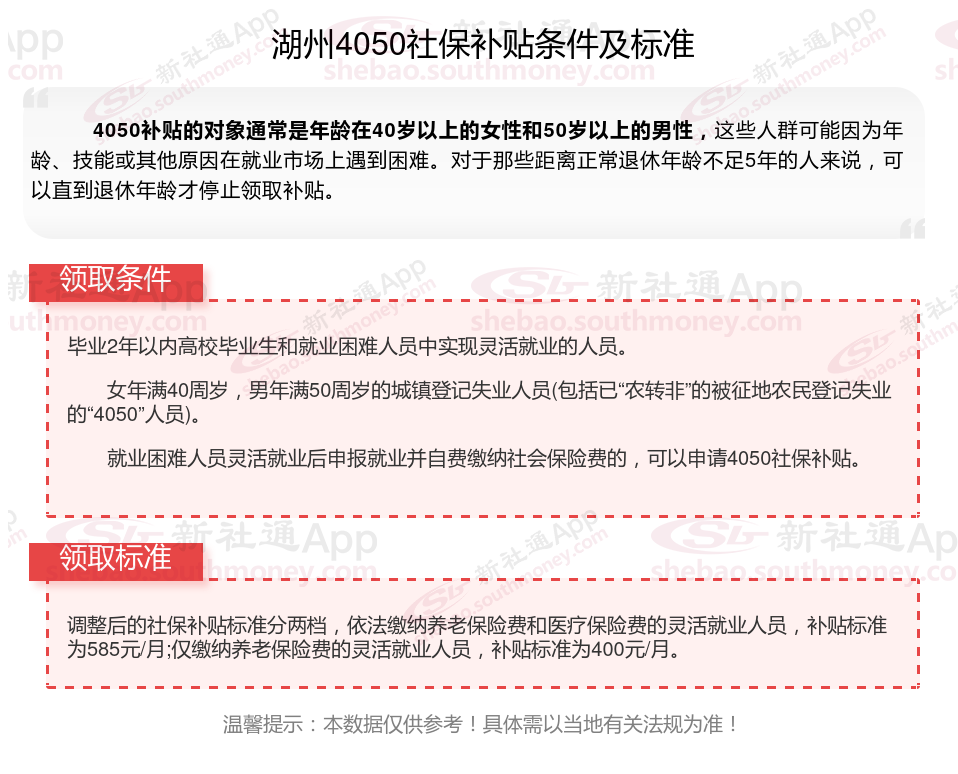 湖州4050社保补贴条件及标准

4050补贴的对象通常是年龄在40岁以上的女性和50岁以上的男性，这些人群可能因为年龄、技能或其他原因在就业市场上遇到困难。对于那些距离正常退休年龄不足5年的人来说，可以直到退休年龄才停止领取补贴。

领取条件

毕业2年以内高校毕业生和就业困难人员中实现灵活就业的人员。

女年满40周岁，男年满50周岁的城镇登记失业人员(包括已“农转非”的被征地农民登记失业的“4050”人员)。

就业困难人员灵活就业后申报就业并自费缴纳社会保险费的，可以申请4050社保补贴。

领取标准

调整后的社保补贴标准分两档，依法缴纳养老保险费和医疗保险费的灵活就业人员，补贴标准为585元/月;仅缴纳养老保险费的灵活就业人员，补贴标准为400元/月。

温馨提示：本数据仅供参考！具体需以当地有关法规为准！

新社通App shebao.southmoney.com